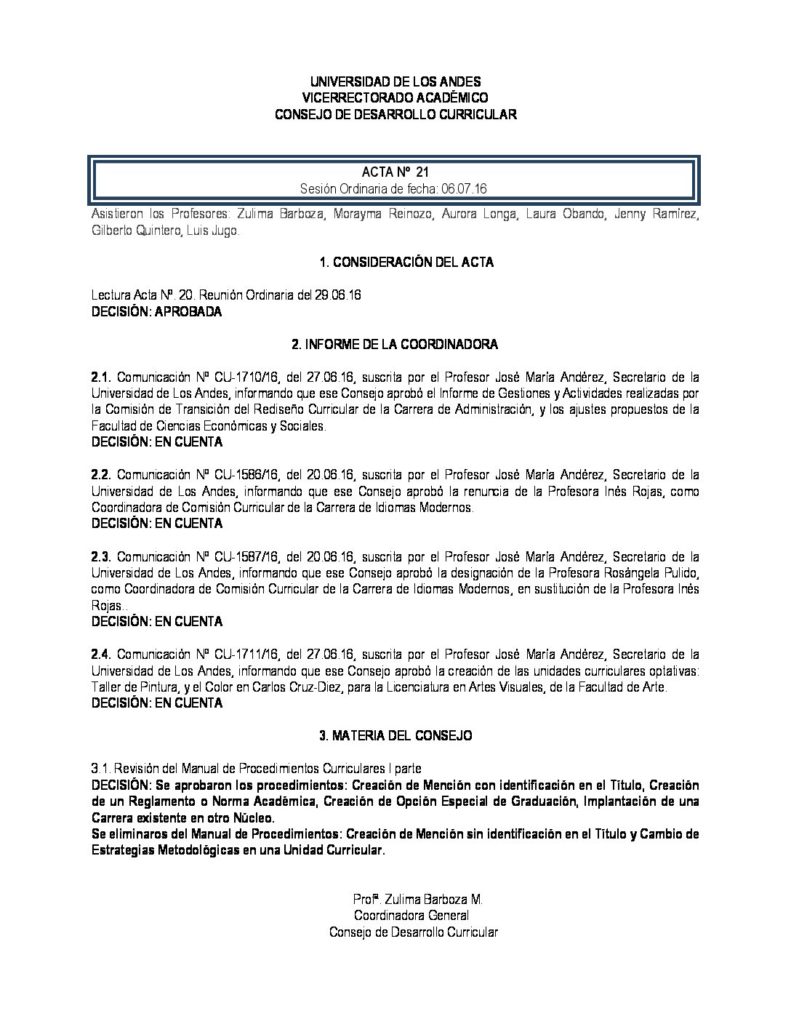 UNIVERSIDAD DE LOS ANDES
VICERRECTORADO ACADÉMICO
CONSEJO DE DESARROLLO CURRICULAR

ACTA Nº 21
Sesión Ordinaria de fecha: 06.07.16

Asistieron los Profesores: Zulima Barboza, Morayma Reinozo, Aurora Longa, Laura Obando, Jenny Ramírez, Gilberto Quintero, Luis Jugo.

1. CONSIDERACIÓN DEL ACTA

Lectura Acta Nº. 20. Reunión Ordinaria del 29.06.16
DECISIÓN: APROBADA

2. INFORME DE LA COORDINADORA

2.1. Comunicación Nº CU-1710/16, del 27.06.16, suscrita por el Profesor José María Andérez, Secretario de la Universidad de Los Andes, informando que ese Consejo aprobó el Informe de Gestiones y Actividades realizadas por la Comisión de Transición del Rediseño Curricular de la Carrera de Administración, y los ajustes propuestos de la Facultad de Ciencias Económicas y Sociales.
DECISIÓN: EN CUENTA

2.2. Comunicación Nº CU-1586/16, del 20.06.16, suscrita por el Profesor José María Andérez, Secretario de la Universidad de Los Andes, informando que ese Consejo aprobó la renuncia de la Profesora Inés Rojas, como Coordinadora de Comisión Curricular de la Carrera de Idiomas Modernos.
DECISIÓN: EN CUENTA

2.3. Comunicación Nº CU-1587/16, del 20.06.16, suscrita por el Profesor José María Andérez, Secretario de la Universidad de Los Andes, informando que ese Consejo aprobó la designación de la Profesora Rosángela Pulido, como Coordinadora de Comisión Curricular de la Carrera de Idiomas Modernos, en sustitución de la Profesora Inés Rojas..
DECISIÓN: EN CUENTA

2.4. Comunicación Nº CU-1711/16, del 27.06.16, suscrita por el Profesor José María Andérez, Secretario de la Universidad de Los Andes, informando que ese Consejo aprobó la creación de las unidades curriculares optativas: Taller de Pintura, y el Color en Carlos Cruz-Diez, para la Licenciatura en Artes Visuales, de la Facultad de Arte.
DECISIÓN: EN CUENTA

3. MATERIA DEL CONSEJO

3.1. Revisión del Manual de Procedimientos Curriculares I parte
DECISIÓN: Se aprobaron los procedimientos: Creación de Mención con identificación en el Título, Creación de un Reglamento o Norma Académica, Creación de Opción Especial de Graduación, Implantación de una Carrera existente en otro Núcleo.
Se eliminaros del Manual de Procedimientos: Creación de Mención sin identificación en el Título y Cambio de Estrategias Metodológicas en una Unidad Curricular.

Profª. Zulima Barboza M.
Coordinadora General
Consejo de Desarrollo Curricular